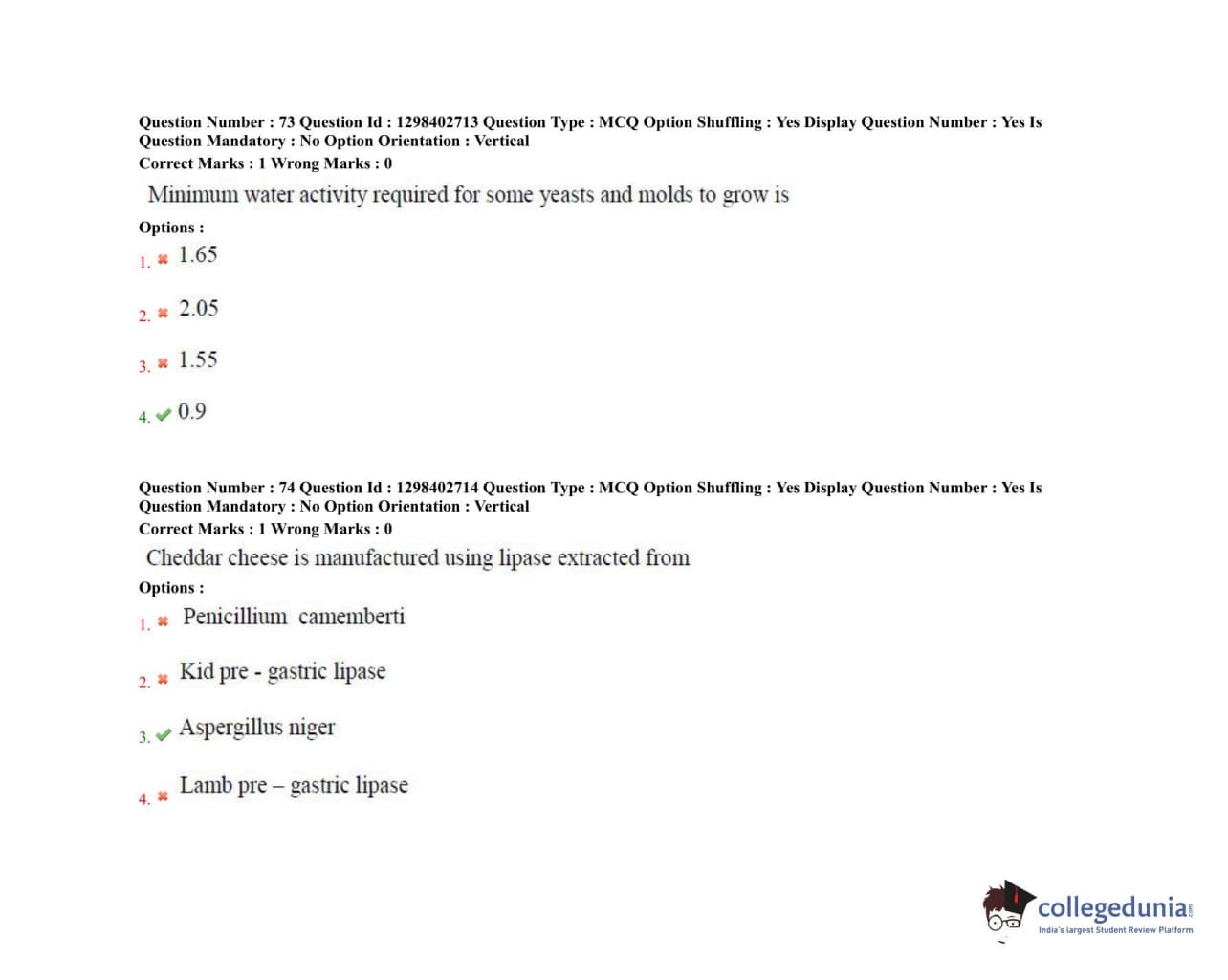 Question Number : 73 Question Id : 1298402713 Question Type : MCQ Option Shuffling : Yes Display Question Number : Yes Is Question Mandatory : No Option Orientation : Vertical
Correct Marks : 1 Wrong Marks : 0

Minimum water activity required for some yeasts and molds to grow is

Options :

1. ✖ 1.65

2. ✖ 2.05

3. ✖ 1.55

4. ✔ 0.9

Question Number : 74 Question Id : 1298402714 Question Type : MCQ Option Shuffling : Yes Display Question Number : Yes Is Question Mandatory : No Option Orientation : Vertical
Correct Marks : 1 Wrong Marks : 0

Cheddar cheese is manufactured using lipase extracted from

Options :

1. ✖ Penicillium camemberti

2. ✖ Kid pre - gastric lipase

3. ✔ Aspergillus niger

4. ✖ Lamb pre – gastric lipase

collegedunia.com
India's largest Student Review Platform